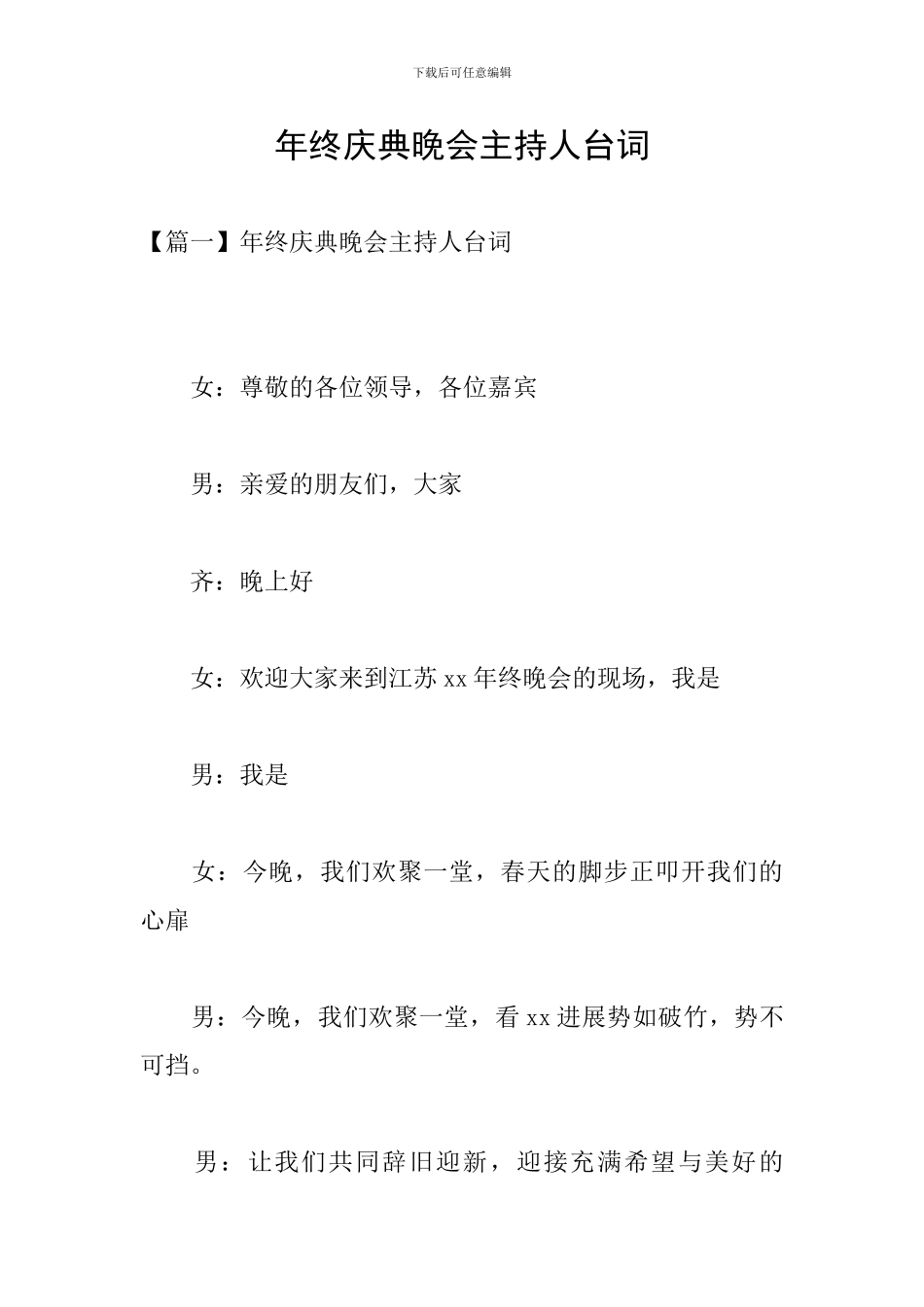 下载后可任意编辑

年终庆典晚会主持人台词

【篇一】年终庆典晚会主持人台词

女：尊敬的各位领导，各位嘉宾

男：亲爱的朋友们，大家

齐：晚上好

女：欢迎大家来到江苏 xx 年终晚会的现场，我是

男：我是

女：今晚，我们欢聚一堂，春天的脚步正叩开我们的心扉

男：今晚，我们欢聚一堂，看 xx 进展势如破竹，势不可挡。

男：让我们共同辞旧迎新，迎接充满希望与美好的